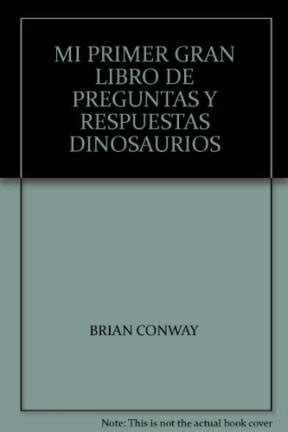 MI PRIMER GRAN LIBRO DE PREGUNTAS Y RESPUESTAS DINOSAURIOS

BRIAN CONWAY

Note: This is not the actual book cover